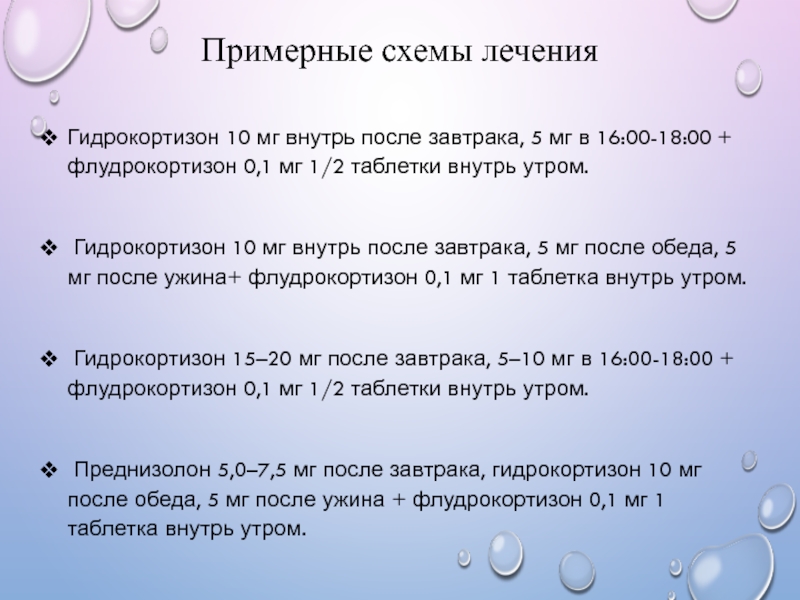 Примерные схемы лечения

❖ Гидрокортизон 10 мг внутрь после завтрака, 5 мг в 16:00-18:00 + флудрокортизон 0,1 мг 1/2 таблетки внутрь утром.

❖ Гидрокортизон 10 мг внутрь после завтрака, 5 мг после обеда, 5 мг после ужина+ флудрокортизон 0,1 мг 1 таблетка внутрь утром.

❖ Гидрокортизон 15–20 мг после завтрака, 5–10 мг в 16:00-18:00 + флудрокортизон 0,1 мг 1/2 таблетки внутрь утром.

❖ Преднизолон 5,0–7,5 мг после завтрака, гидрокортизон 10 мг после обеда, 5 мг после ужина + флудрокортизон 0,1 мг 1 таблетка внутрь утром.